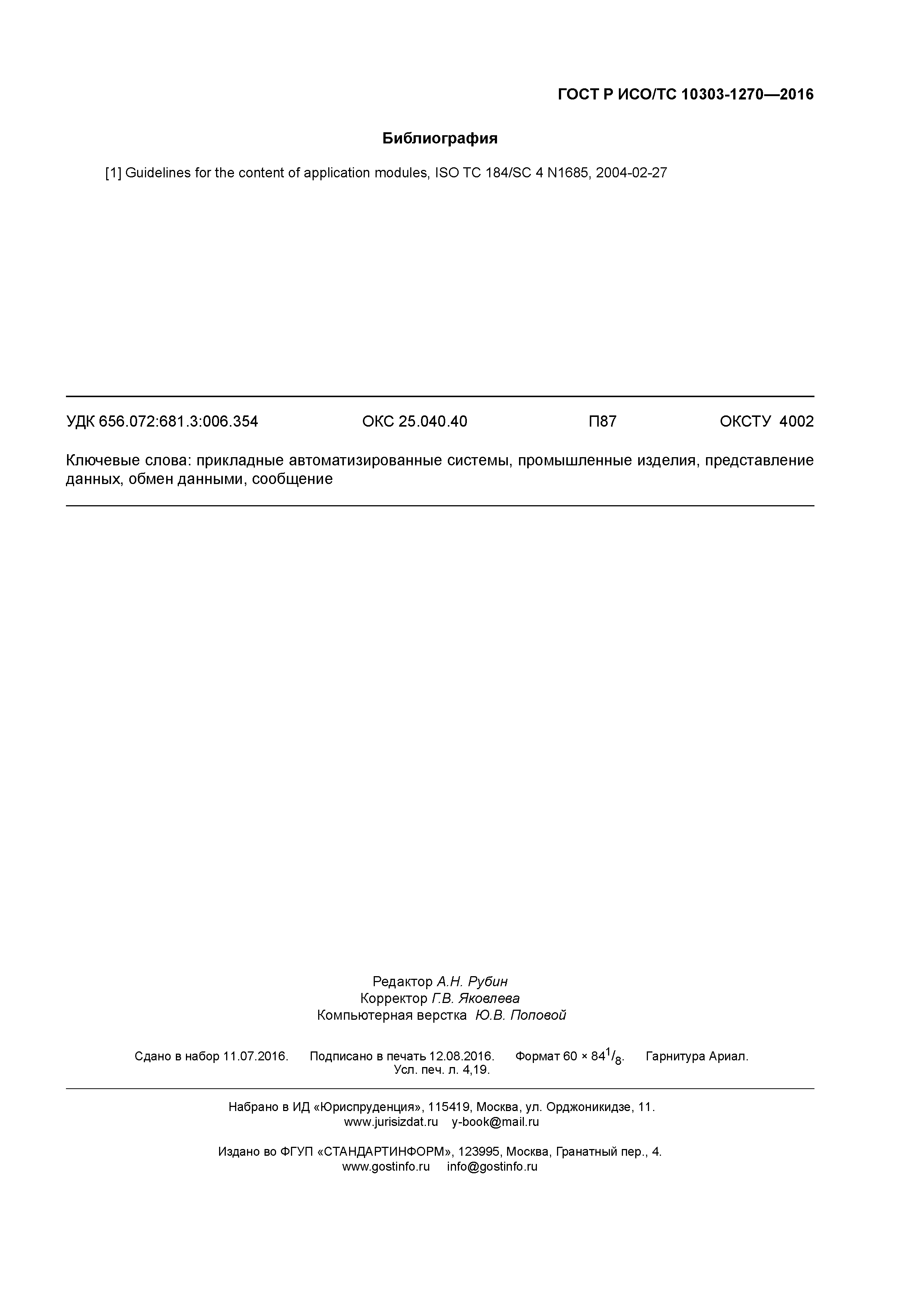 ГОСТ Р ИСО/ТС 10303-1270—2016

Библиография

[1] Guidelines for the content of application modules, ISO TC 184/SC 4 N1685, 2004-02-27

УДК 656.072:681.3:006.354 ОКС 25.040.40 П87 ОКСТУ 4002

Ключевые слова: прикладные автоматизированные системы, промышленные изделия, представление данных, обмен данными, сообщение

Редактор А.Н. Рубин
Корректор Г.В. Яковлева
Компьютерная верстка Ю.В. Поповой

Сдано в набор 11.07.2016. Подписано в печать 12.08.2016. Формат $60 \times 84^1/_8$. Гарнитура Ариал.
Усл. печ. л. 4,19.

Набрано в ИД «Юриспруденция», 115419, Москва, ул. Орджоникидзе, 11.
www.jurisizdat.ru y-book@mail.ru

Издано во ФГУП «СТАНДАРТИНФОРМ», 123995, Москва, Гранатный пер., 4.
www.gostinfo.ru info@gostinfo.ru